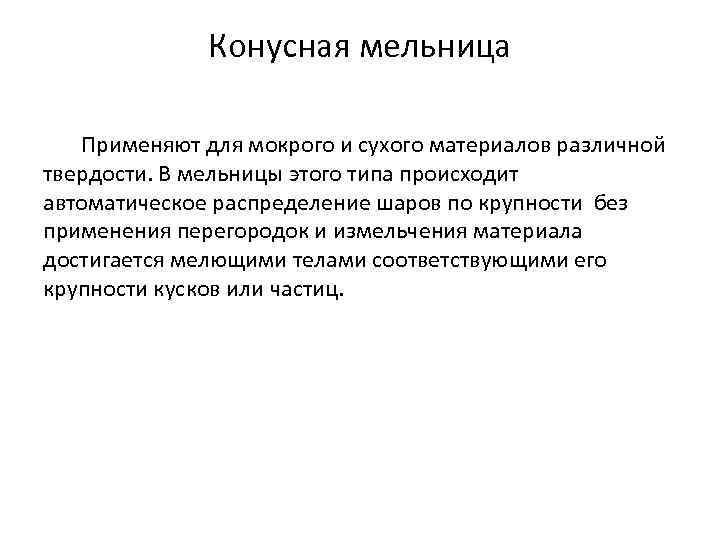 Конусная мельница

Применяют для мокрого и сухого материалов различной твердости. В мельницы этого типа происходит автоматическое распределение шаров по крупности без применения перегородок и измельчения материала достигается мелющими телами соответствующими его крупности кусков или частиц.